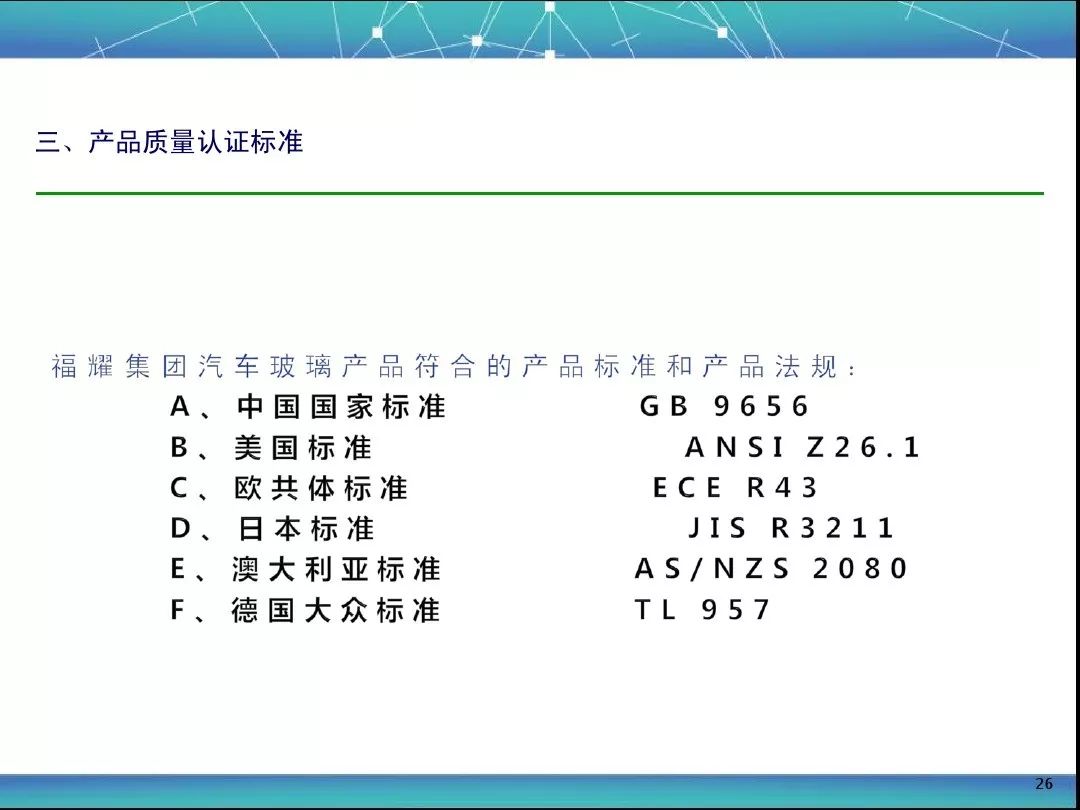 三、产品质量认证标准

福耀集团汽车玻璃产品符合的产品标准和产品法规：

A、中国国家标准 GB 9656

B、美国标准 ANSI Z26.1

C、欧共体标准 ECE R43

D、日本标准 JIS R3211

E、澳大利亚标准 AS/NZS 2080

F、德国大众标准 TL 957

26